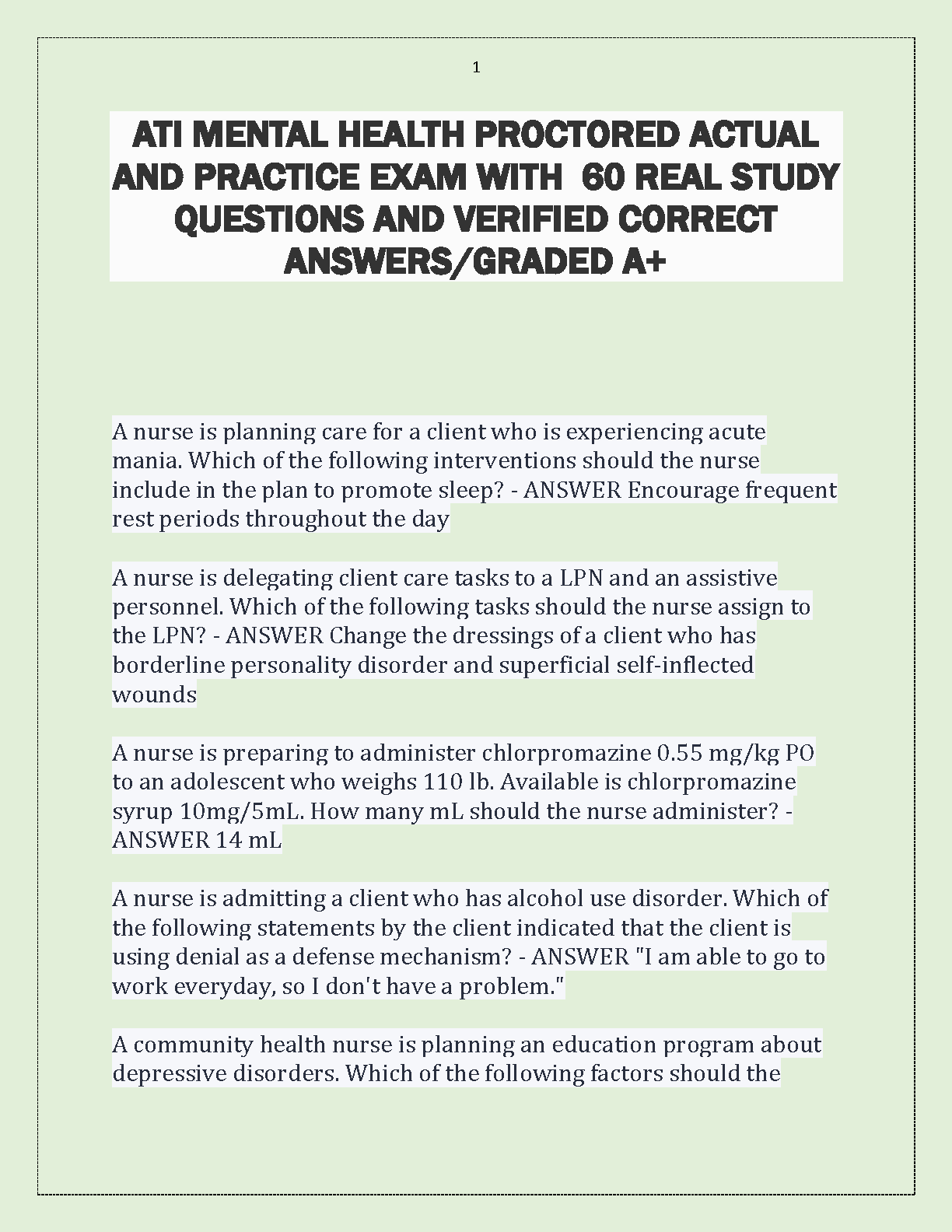 1

ATI MENTAL HEALTH PROCTORED ACTUAL AND PRACTICE EXAM WITH 60 REAL STUDY QUESTIONS AND VERIFIED CORRECT ANSWERS/GRADED A+

A nurse is planning care for a client who is experiencing acute mania. Which of the following interventions should the nurse include in the plan to promote sleep? - ANSWER Encourage frequent rest periods throughout the day

A nurse is delegating client care tasks to a LPN and an assistive personnel. Which of the following tasks should the nurse assign to the LPN? - ANSWER Change the dressings of a client who has borderline personality disorder and superficial self-inflected wounds

A nurse is preparing to administer chlorpromazine 0.55 mg/kg PO to an adolescent who weighs 110 lb. Available is chlorpromazine syrup 10mg/5mL. How many mL should the nurse administer? - ANSWER 14 mL

A nurse is admitting a client who has alcohol use disorder. Which of the following statements by the client indicated that the client is using denial as a defense mechanism? - ANSWER "I am able to go to work everyday, so I don't have a problem."

A community health nurse is planning an education program about depressive disorders. Which of the following factors should the